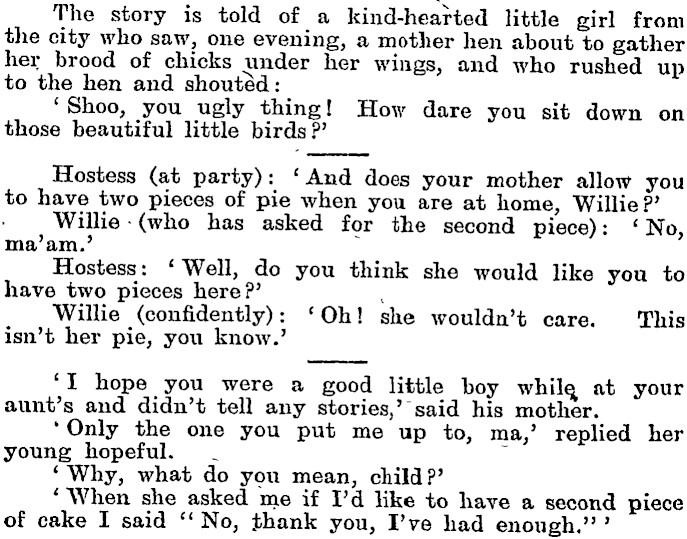 The story is told of a kind-hearted little girl from the city who saw, one evening, a mother hen about to gather her brood of chicks under her wings, and who rushed up to the hen and shouted:

'Shoo, you ugly thing! How dare you sit down on those beautiful little birds?'

Hostess (at party): 'And does your mother allow you to have two pieces of pie when you are at home, Willie?'

Willie (who has asked for the second piece): 'No, ma'am.'

Hostess: 'Well, do you think she would like you to have two pieces here?'

Willie (confidently): 'Oh! she wouldn't care. This isn't her pie, you know.'

'I hope you were a good little boy while at your aunt's and didn't tell any stories,' said his mother.

'Only the one you put me up to, ma,' replied her young hopeful.

'Why, what do you mean, child?'

'When she asked me if I'd like to have a second piece of cake I said "No, thank you, I've had enough."'